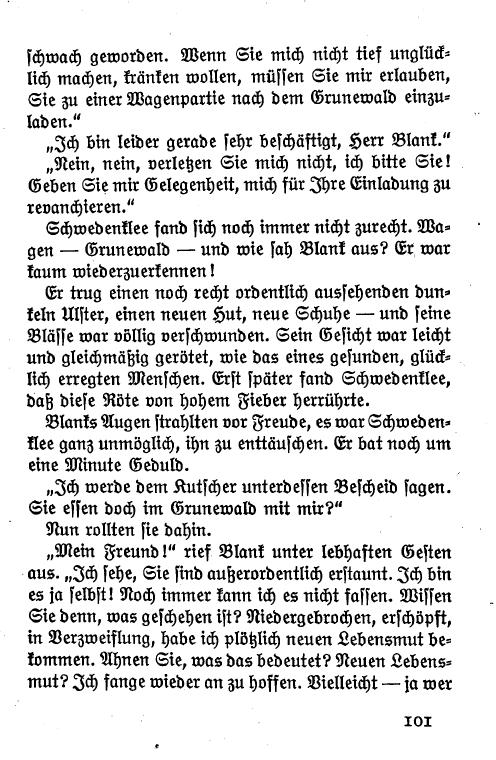 schwach geworden. Wenn Sie mich nicht tief unglücklich machen, kränken wollen, müssen Sie mir erlauben, Sie zu einer Wagenpartie nach dem Grunewald einzuladen."

„Ich bin leider gerade sehr beschäftigt, Herr Blank."

„Nein, nein, verletzen Sie mich nicht, ich bitte Sie! Geben Sie mir Gelegenheit, mich für Ihre Einladung zu revanchieren."

Schwedenklee fand sich noch immer nicht zurecht. Wagen — Grunewald — und wie sah Blank aus? Er war kaum wiederzuerkennen!

Er trug einen noch recht ordentlich aussehenden dunkeln Ulster, einen neuen Hut, neue Schuhe — und seine Blässe war völlig verschwunden. Sein Gesicht war leicht und gleichmäßig gerötet, wie das eines gesunden, glücklich erregten Menschen. Erst später fand Schwedenklee, daß diese Röte von hohem Fieber herrührte.

Blanks Augen strahlten vor Freude, es war Schwedenklee ganz unmöglich, ihn zu enttäuschen. Er bat noch um eine Minute Geduld.

„Ich werde dem Kutscher unterdessen Bescheid sagen. Sie essen doch im Grunewald mit mir?"

Nun rollten sie dahin.

„Mein Freund!" rief Blank unter lebhaften Gesten aus. „Ich sehe, Sie sind außerordentlich erstaunt. Ich bin es ja selbst! Noch immer kann ich es nicht fassen. Wissen Sie denn, was geschehen ist? Niedergebrochen, erschöpft, in Verzweiflung, habe ich plötzlich neuen Lebensmut bekommen. Ahnen Sie, was das bedeutet? Neuen Lebensmut? Ich fange wieder an zu hoffen. Vielleicht — ja wer

101